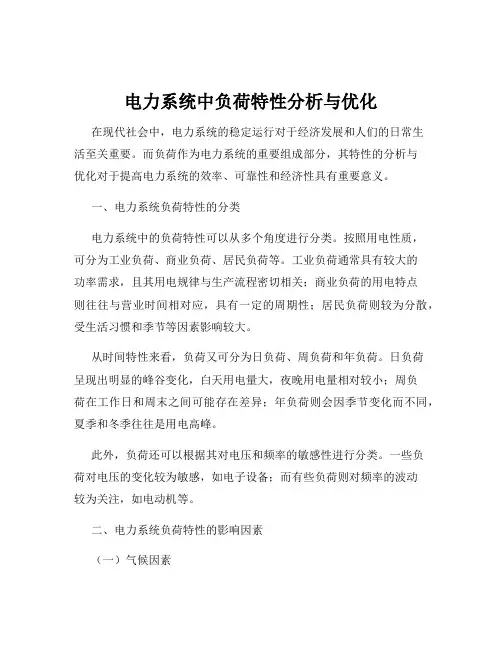 电力系统中负荷特性分析与优化

在现代社会中，电力系统的稳定运行对于经济发展和人们的日常生活至关重要。而负荷作为电力系统的重要组成部分，其特性的分析与优化对于提高电力系统的效率、可靠性和经济性具有重要意义。

一、电力系统负荷特性的分类

电力系统中的负荷特性可以从多个角度进行分类。按照用电性质，可分为工业负荷、商业负荷、居民负荷等。工业负荷通常具有较大的功率需求，且其用电规律与生产流程密切相关；商业负荷的用电特点则往往与营业时间相对应，具有一定的周期性；居民负荷则较为分散，受生活习惯和季节等因素影响较大。

从时间特性来看，负荷又可分为日负荷、周负荷和年负荷。日负荷呈现出明显的峰谷变化，白天用电量大，夜晚用电量相对较小；周负荷在工作日和周末之间可能存在差异；年负荷则会因季节变化而不同，夏季和冬季往往是用电高峰。

此外，负荷还可以根据其对电压和频率的敏感性进行分类。一些负荷对电压的变化较为敏感，如电子设备；而有些负荷则对频率的波动较为关注，如电动机等。

二、电力系统负荷特性的影响因素

（一）气候因素